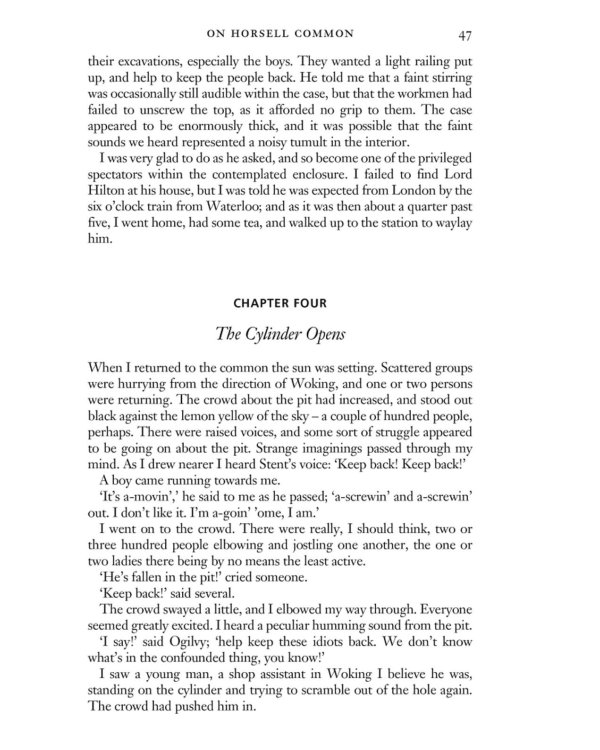 ON HORSELL COMMON 47

their excavations, especially the boys. They wanted a light railing put up, and help to keep the people back. He told me that a faint stirring was occasionally still audible within the case, but that the workmen had failed to unscrew the top, as it afforded no grip to them. The case appeared to be enormously thick, and it was possible that the faint sounds we heard represented a noisy tumult in the interior.

I was very glad to do as he asked, and so become one of the privileged spectators within the contemplated enclosure. I failed to find Lord Hilton at his house, but I was told he was expected from London by the six o'clock train from Waterloo; and as it was then about a quarter past five, I went home, had some tea, and walked up to the station to waylay him.

CHAPTER FOUR

The Cylinder Opens

When I returned to the common the sun was setting. Scattered groups were hurrying from the direction of Woking, and one or two persons were returning. The crowd about the pit had increased, and stood out black against the lemon yellow of the sky – a couple of hundred people, perhaps. There were raised voices, and some sort of struggle appeared to be going on about the pit. Strange imaginings passed through my mind. As I drew nearer I heard Stent's voice: 'Keep back! Keep back!'

A boy came running towards me.

'It's a-movin',' he said to me as he passed; 'a-screwin' and a-screwin' out. I don't like it. I'm a-goin' 'ome, I am.'

I went on to the crowd. There were really, I should think, two or three hundred people elbowing and jostling one another, the one or two ladies there being by no means the least active.

'He's fallen in the pit!' cried someone.

'Keep back!' said several.

The crowd swayed a little, and I elbowed my way through. Everyone seemed greatly excited. I heard a peculiar humming sound from the pit.

'I say!' said Ogilvy; 'help keep these idiots back. We don't know what's in the confounded thing, you know!'

I saw a young man, a shop assistant in Woking I believe he was, standing on the cylinder and trying to scramble out of the hole again. The crowd had pushed him in.